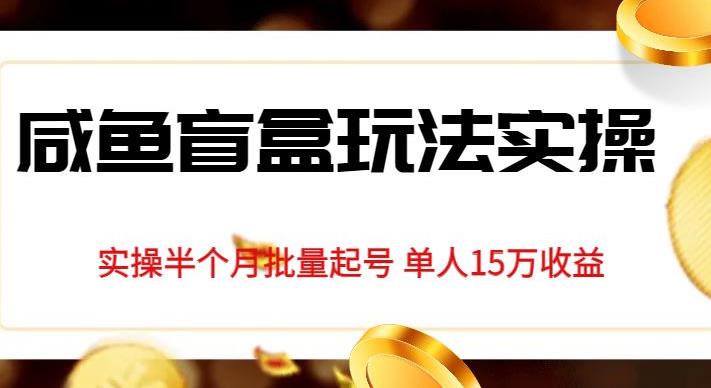 咸鱼盲盒玩法实操

实操半个月批量起号 单人15万收益